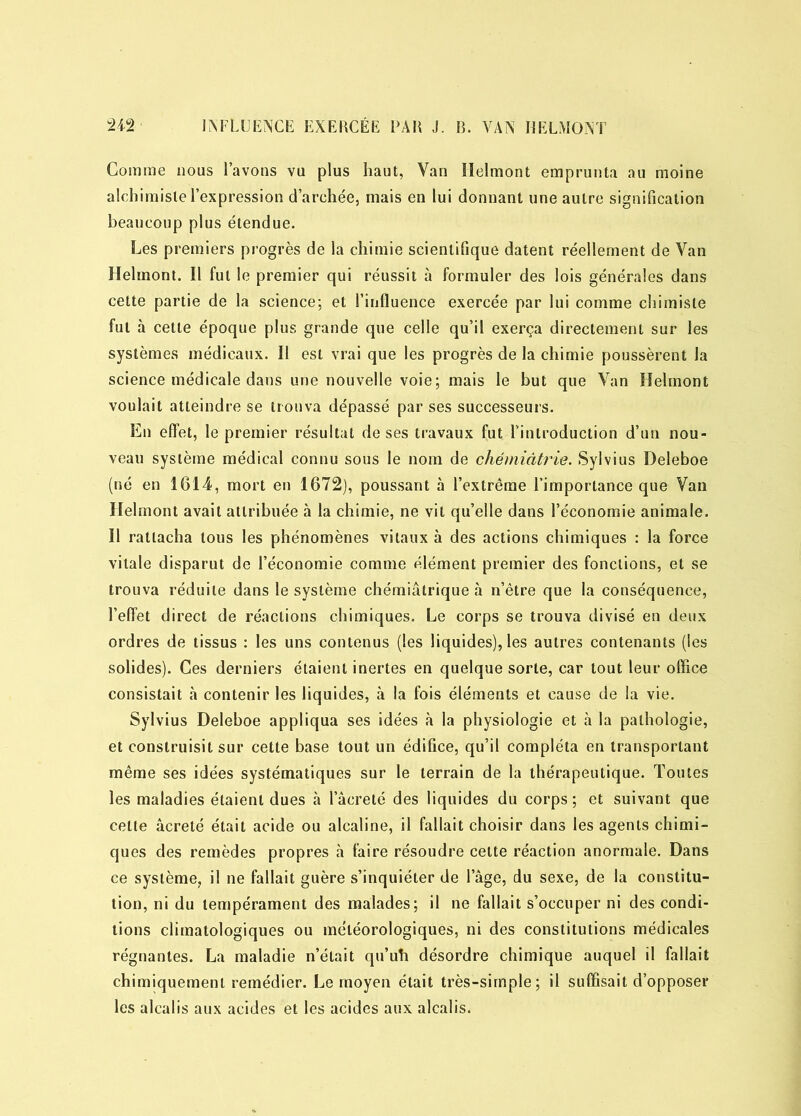 242 INFLUENCE EXERCÉE PAR J. B. VAN HELMONT

Comme nous l'avons vu plus haut, Van Helmont emprunta au moine alchimiste l'expression d'archée, mais en lui donnant une autre signification beaucoup plus étendue.

Les premiers progrès de la chimie scientifique datent réellement de Van Helmont. Il fut le premier qui réussit à formuler des lois générales dans cette partie de la science; et l'influence exercée par lui comme chimiste fut à cette époque plus grande que celle qu'il exerça directement sur les systèmes médicaux. Il est vrai que les progrès de la chimie poussèrent la science médicale dans une nouvelle voie; mais le but que Van Helmont voulait atteindre se trouva dépassé par ses successeurs.

En effet, le premier résultat de ses travaux fut l'introduction d'un nouveau système médical connu sous le nom de chémiâtrie. Sylvius Deleboe (né en 1614, mort en 1672), poussant à l'extrême l'importance que Van Helmont avait attribuée à la chimie, ne vit qu'elle dans l'économie animale. Il rattacha tous les phénomènes vitaux à des actions chimiques : la force vitale disparut de l'économie comme élément premier des fonctions, et se trouva réduite dans le système chémiâtrique à n'être que la conséquence, l'effet direct de réactions chimiques. Le corps se trouva divisé en deux ordres de tissus : les uns contenus (les liquides), les autres contenants (les solides). Ces derniers étaient inertes en quelque sorte, car tout leur office consistait à contenir les liquides, à la fois éléments et cause de la vie.

Sylvius Deleboe appliqua ses idées à la physiologie et à la pathologie, et construisit sur cette base tout un édifice, qu'il compléta en transportant même ses idées systématiques sur le terrain de la thérapeutique. Toutes les maladies étaient dues à l'âcreté des liquides du corps; et suivant que cette âcreté était acide ou alcaline, il fallait choisir dans les agents chimiques des remèdes propres à faire résoudre cette réaction anormale. Dans ce système, il ne fallait guère s'inquiéter de l'âge, du sexe, de la constitution, ni du tempérament des malades; il ne fallait s'occuper ni des conditions climatologiques ou météorologiques, ni des constitutions médicales régnantes. La maladie n'était qu'un désordre chimique auquel il fallait chimiquement remédier. Le moyen était très-simple; il suffisait d'opposer les alcalis aux acides et les acides aux alcalis.